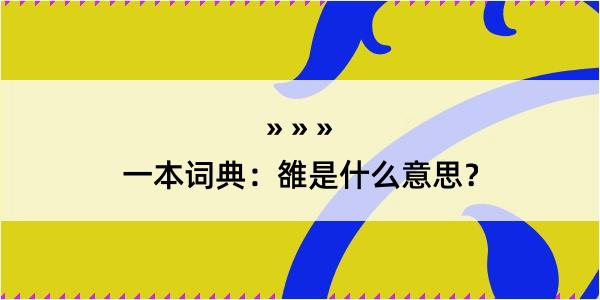 » » »

一本词典：雒是什么意思？